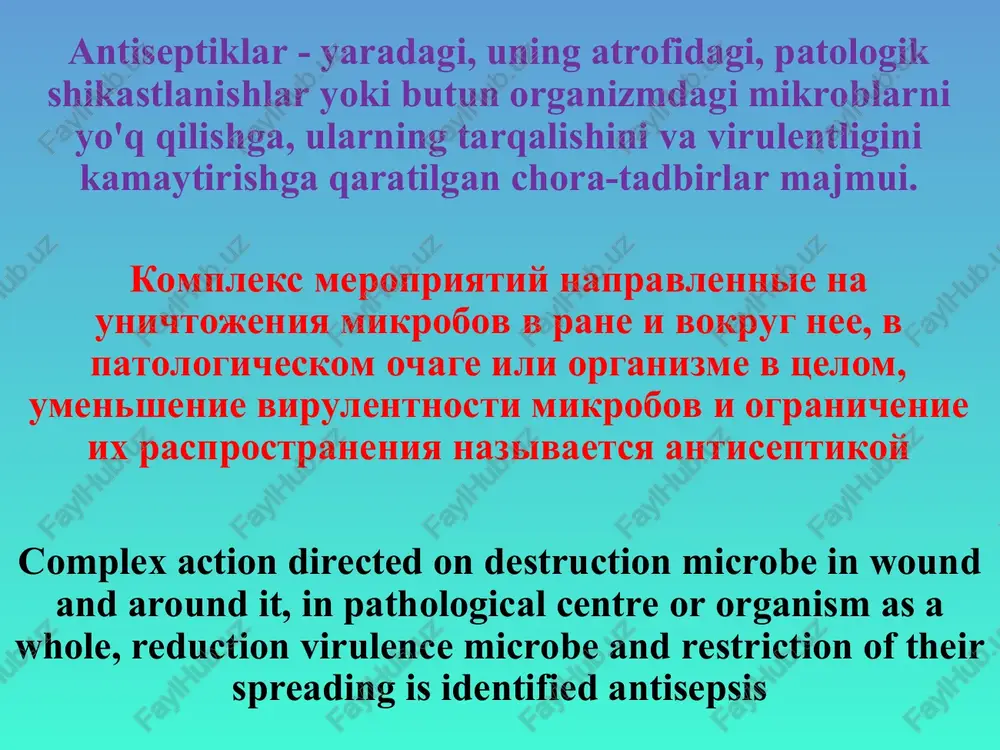 Antiseptiklar - yaradagi, uning atrofidagi, patologik shikastlanishlar yoki butun organizmdagi mikroblarni yo'q qilishga, ularning tarqalishini va virulentligini kamaytirishga qaratilgan chora-tadbirlar majmui.

Комплекс мероприятий направленные на уничтожения микробов в ране и вокруг нее, в патологическом очаге или организме в целом, уменьшение вирулентности микробов и ограничение их распространения называется антисептикой

Complex action directed on destruction microbe in wound and around it, in pathological centre or organism as a whole, reduction virulence microbe and restriction of their spreading is identified antisepsis

FaylHub.uz